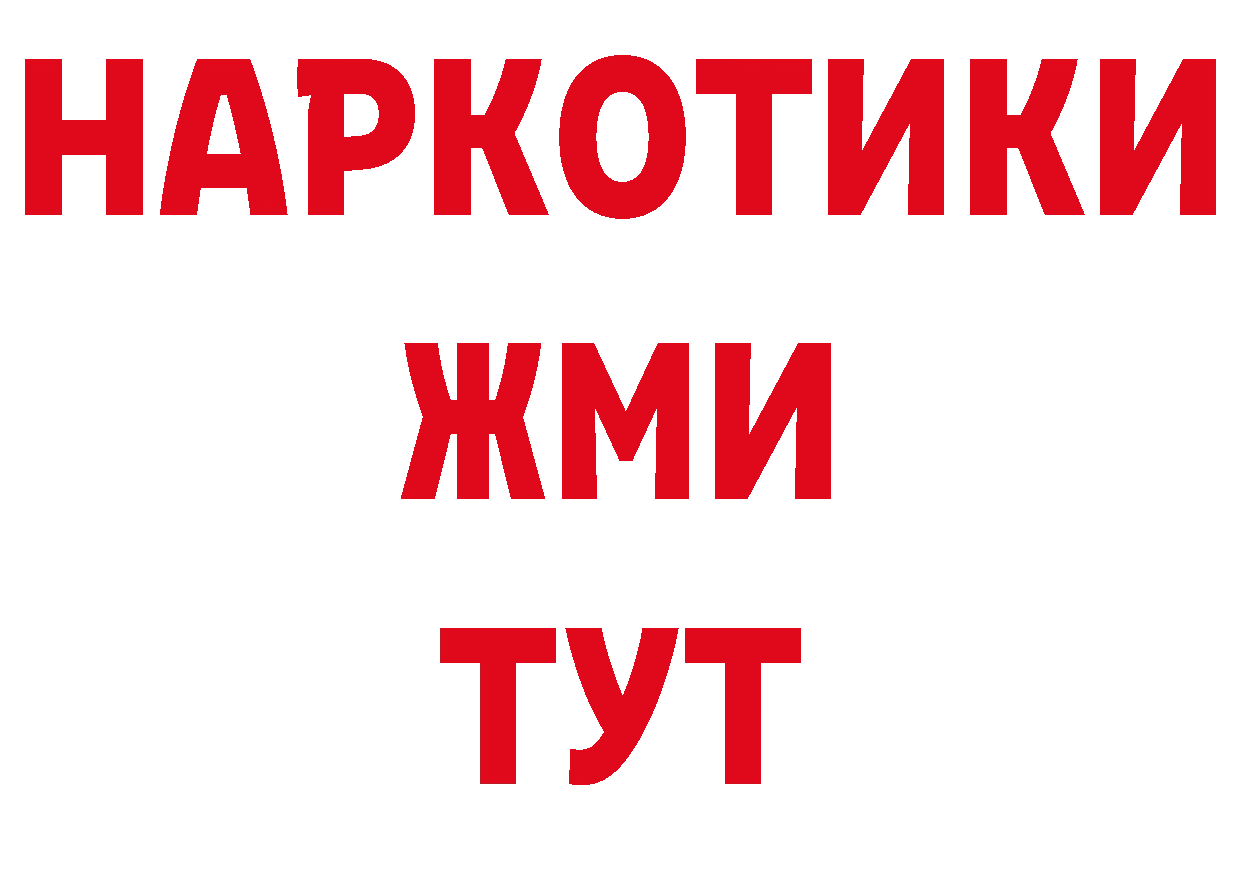 НАРКОТИКИ
ЖМИ
ТУТ